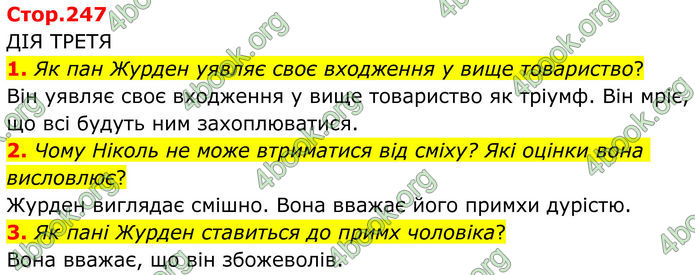 Стор.247
ДІЯ ТРЕТЯ
1. Як пан Журден уявляє своє входження у вище товариство?
Він уявляє своє входження у вище товариство як тріумф. Він мріє, що всі будуть ним захоплюватися.
2. Чому Ніколь не може втриматися від сміху? Які оцінки вона висловлює?
Журден виглядає смішно. Вона вважає його примхи дурістю.
3. Як пані Журден ставиться до примх чоловіка?
Вона вважає, що він збожеволів.

4book.org